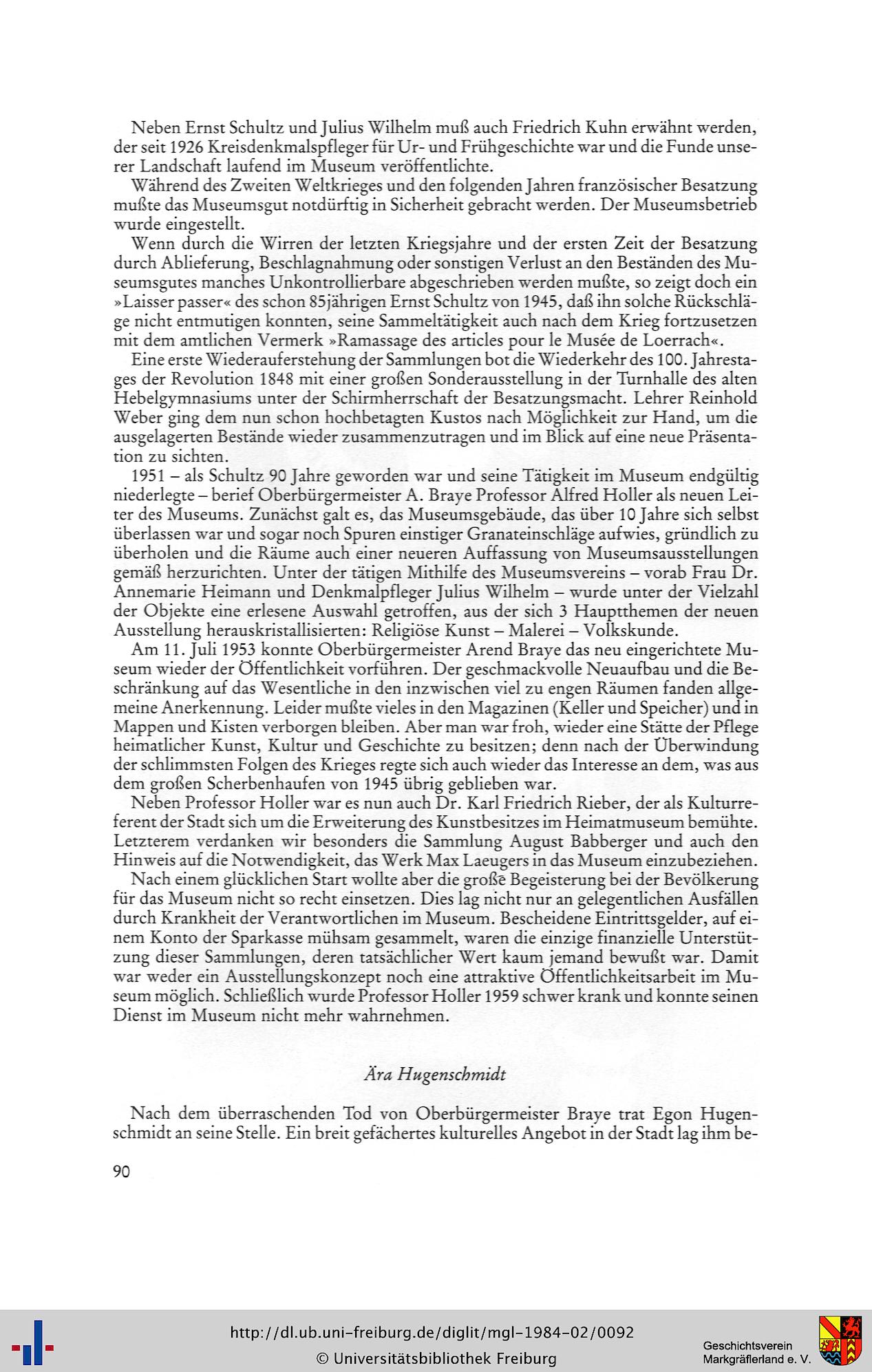 Neben Ernst Schultz und Julius Wilhelm muß auch Friedrich Kuhn erwähnt werden, der seit 1926 Kreisdenkmalspfleger für Ur- und Frühgeschichte war und die Funde unserer Landschaft laufend im Museum veröffentlichte.

Während des Zweiten Weltkrieges und den folgenden Jahren französischer Besatzung mußte das Museumsgut notdürftig in Sicherheit gebracht werden. Der Museumsbetrieb wurde eingestellt.

Wenn durch die Wirren der letzten Kriegsjahre und der ersten Zeit der Besatzung durch Ablieferung, Beschlagnahmung oder sonstigen Verlust an den Beständen des Museumsgutes manches Unkontrollierbare abgeschrieben werden mußte, so zeigt doch ein »Laisser passer« des schon 85jährigen Ernst Schultz von 1945, daß ihn solche Rückschläge nicht entmutigen konnten, seine Sammeltätigkeit auch nach dem Krieg fortzusetzen mit dem amtlichen Vermerk »Ramassage des articles pour le Musée de Loerrach«.

Eine erste Wiederauferstehung der Sammlungen bot die Wiederkehr des 100. Jahrestages der Revolution 1848 mit einer großen Sonderausstellung in der Turnhalle des alten Hebelgymnasiums unter der Schirmherrschaft der Besatzungsmacht. Lehrer Reinhold Weber ging dem nun schon hochbetagten Kustos nach Möglichkeit zur Hand, um die ausgelagerten Bestände wieder zusammenzutragen und im Blick auf eine neue Präsentation zu sichten.

1951 – als Schultz 90 Jahre geworden war und seine Tätigkeit im Museum endgültig niederlegte – berief Oberbürgermeister A. Braye Professor Alfred Holler als neuen Leiter des Museums. Zunächst galt es, das Museumsgebäude, das über 10 Jahre sich selbst überlassen war und sogar noch Spuren einstiger Granateinschläge aufwies, gründlich zu überholen und die Räume auch einer neueren Auffassung von Museumsausstellungen gemäß herzurichten. Unter der tätigen Mithilfe des Museumsvereins – vorab Frau Dr. Annemarie Heimann und Denkmalpfleger Julius Wilhelm – wurde unter der Vielzahl der Objekte eine erlesene Auswahl getroffen, aus der sich 3 Hauptthemen der neuen Ausstellung herauskristallisierten: Religiöse Kunst – Malerei – Volkskunde.

Am 11. Juli 1953 konnte Oberbürgermeister Arend Braye das neu eingerichtete Museum wieder der Öffentlichkeit vorführen. Der geschmackvolle Neuaufbau und die Beschränkung auf das Wesentliche in den inzwischen viel zu engen Räumen fanden allgemeine Anerkennung. Leider mußte vieles in den Magazinen (Keller und Speicher) und in Mappen und Kisten verborgen bleiben. Aber man war froh, wieder eine Stätte der Pflege heimatlicher Kunst, Kultur und Geschichte zu besitzen; denn nach der Überwindung der schlimmsten Folgen des Krieges regte sich auch wieder das Interesse an dem, was aus dem großen Scherbenhaufen von 1945 übrig geblieben war.

Neben Professor Holler war es nun auch Dr. Karl Friedrich Rieber, der als Kulturreferent der Stadt sich um die Erweiterung des Kunstbesitzes im Heimatmuseum bemühte. Letzterem verdanken wir besonders die Sammlung August Babberger und auch den Hinweis auf die Notwendigkeit, das Werk Max Laeugers in das Museum einzubeziehen.

Nach einem glücklichen Start wollte aber die große Begeisterung bei der Bevölkerung für das Museum nicht so recht einsetzen. Dies lag nicht nur an gelegentlichen Ausfällen durch Krankheit der Verantwortlichen im Museum. Bescheidene Eintrittsgelder, auf einem Konto der Sparkasse mühsam gesammelt, waren die einzige finanzielle Unterstützung dieser Sammlungen, deren tatsächlicher Wert kaum jemand bewußt war. Damit war weder ein Ausstellungskonzept noch eine attraktive Öffentlichkeitsarbeit im Museum möglich. Schließlich wurde Professor Holler 1959 schwer krank und konnte seinen Dienst im Museum nicht mehr wahrnehmen.

Ära Hugenschmidt

Nach dem überraschenden Tod von Oberbürgermeister Braye trat Egon Hugenschmidt an seine Stelle. Ein breit gefächertes kulturelles Angebot in der Stadt lag ihm be-

90

http://dl.ub.uni-freiburg.de/diglit/mgl-1984-02/0092
© Universitätsbibliothek Freiburg

Geschichtsverein Markgräflerland e. V.